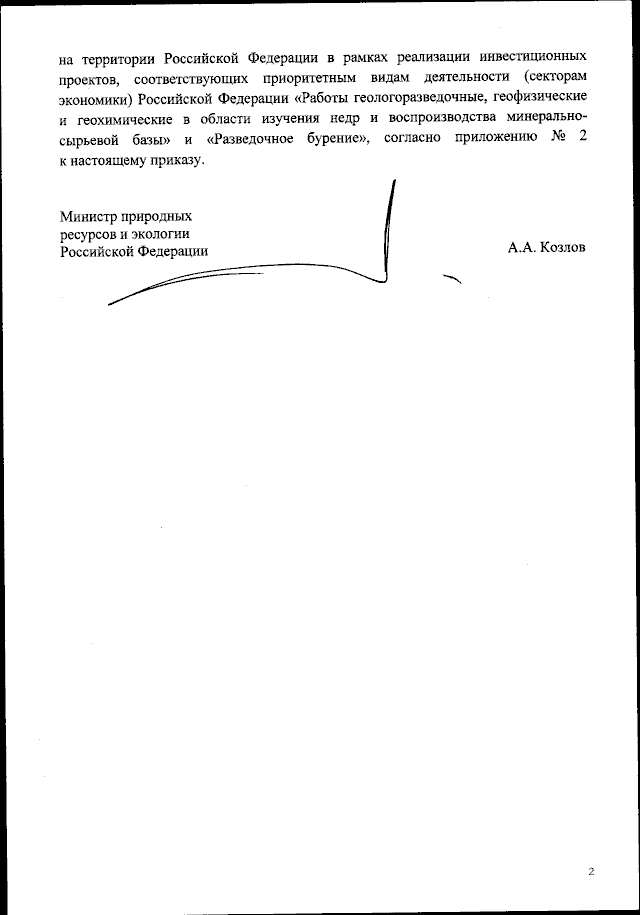 на территории Российской Федерации в рамках реализации инвестиционных проектов, соответствующих приоритетным видам деятельности (секторам экономики) Российской Федерации «Работы геологоразведочные, геофизические и геохимические в области изучения недр и воспроизводства минерально-сырьевой базы» и «Разведочное бурение», согласно приложению № 2 к настоящему приказу.

Министр природных
ресурсов и экологии
Российской Федерации

А.А. Козлов

2